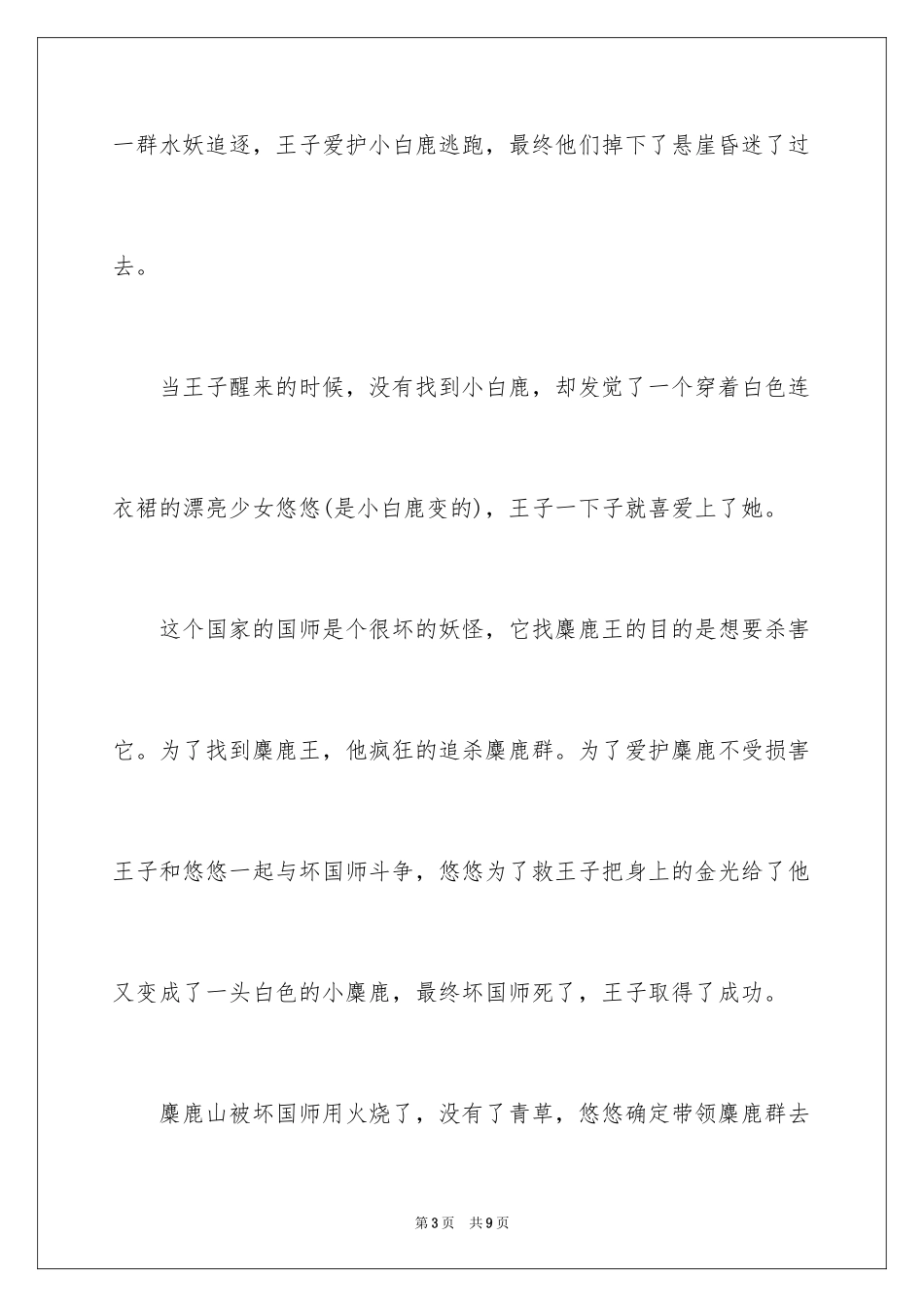 一群水妖追逐，王子爱护小白鹿逃跑，最终他们掉下了悬崖昏迷了过去。

当王子醒来的时候，没有找到小白鹿，却发觉了一个穿着白色连衣裙的漂亮少女悠悠(是小白鹿变的)，王子一下子就喜爱上了她。

这个国家的国师是个很坏的妖怪，它找麋鹿王的目的是想要杀害它。为了找到麋鹿王，他疯狂的追杀麋鹿群。为了爱护麋鹿不受损害王子和悠悠一起与坏国师斗争，悠悠为了救王子把身上的金光给了他又变成了一头白色的小麋鹿，最终坏国师死了，王子取得了成功。

麋鹿山被坏国师用火烧了，没有了青草，悠悠确定带领麋鹿群去

第3页　共9页